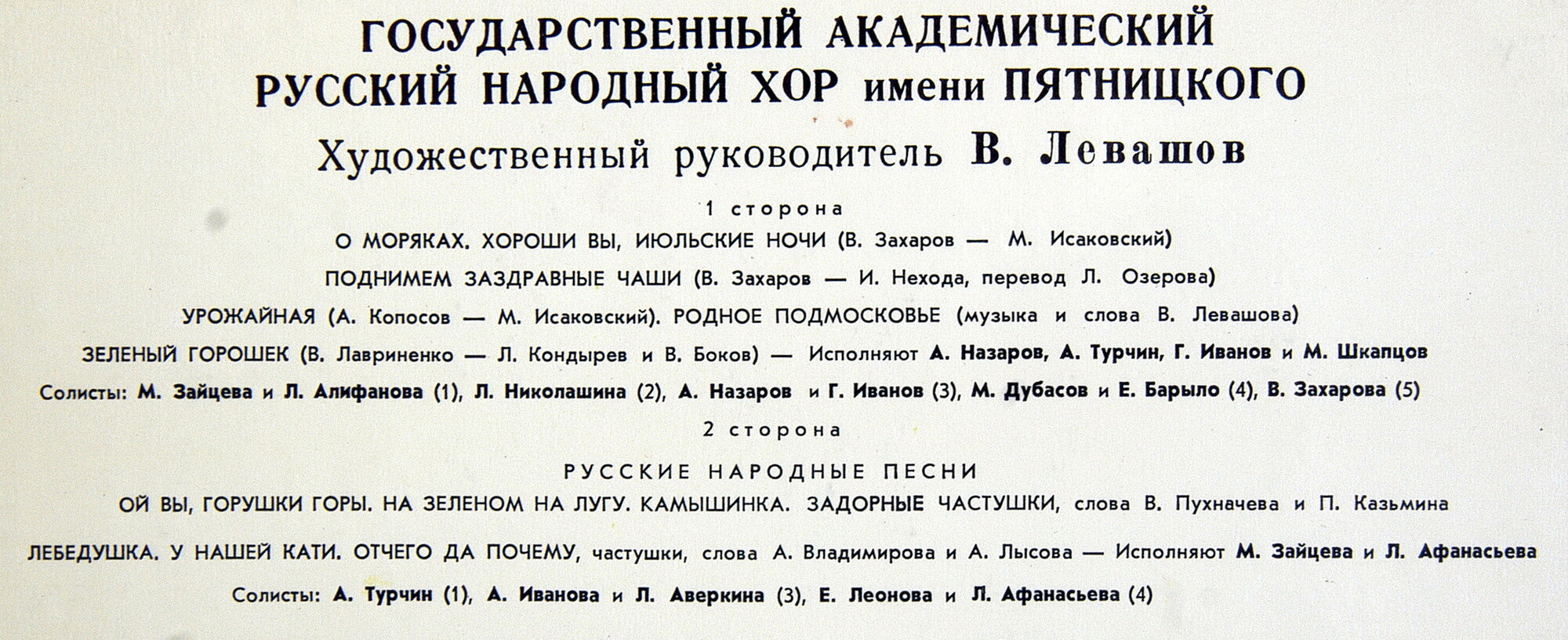 ГОСУДАРСТВЕННЫЙ АКАДЕМИЧЕСКИЙ РУССКИЙ НАРОДНЫЙ ХОР имени ПЯТНИЦКОГО

Художественный руководитель В. Левашов

1 сторона

О МОРЯКАХ. ХОРОШИ ВЫ, ИЮЛЬСКИЕ НОЧИ (В. Захаров — М. Исаковский)

ПОДНИМЕМ ЗАЗДРАВНЫЕ ЧАШИ (В. Захаров — И. Нехода, перевод Л. Озерова)

УРОЖАЙНАЯ (А. Копосов — М. Исаковский). РОДНОЕ ПОДМОСКОВЬЕ (музыка и слова В. Левашова)

ЗЕЛЕНЫЙ ГОРОШЕК (В. Лавриненко — Л. Кондырев и В. Боков) — Исполняют А. Назаров, А. Турчин, Г. Иванов и М. Шкапцов

Солисты: М. Зайцева и Л. Алифанова (1), Л. Николашина (2), А. Назаров и Г. Иванов (3), М. Дубасов и Е. Барыло (4), В. Захарова (5)

2 сторона

РУССКИЕ НАРОДНЫЕ ПЕСНИ

ОЙ ВЫ, ГОРУШКИ ГОРЫ. НА ЗЕЛЕНОМ НА ЛУГУ. КАМЫШИНКА. ЗАДОРНЫЕ ЧАСТУШКИ, слова В. Пухначева и П. Казьмина

ЛЕБЕДУШКА. У НАШЕЙ КАТИ. ОТЧЕГО ДА ПОЧЕМУ, частушки, слова А. Владимирова и А. Лысова — Исполняют М. Зайцева и Л. Афанасьева

Солисты: А. Турчин (1), А. Иванова и Л. Аверкина (3), Е. Леонова и Л. Афанасьева (4)